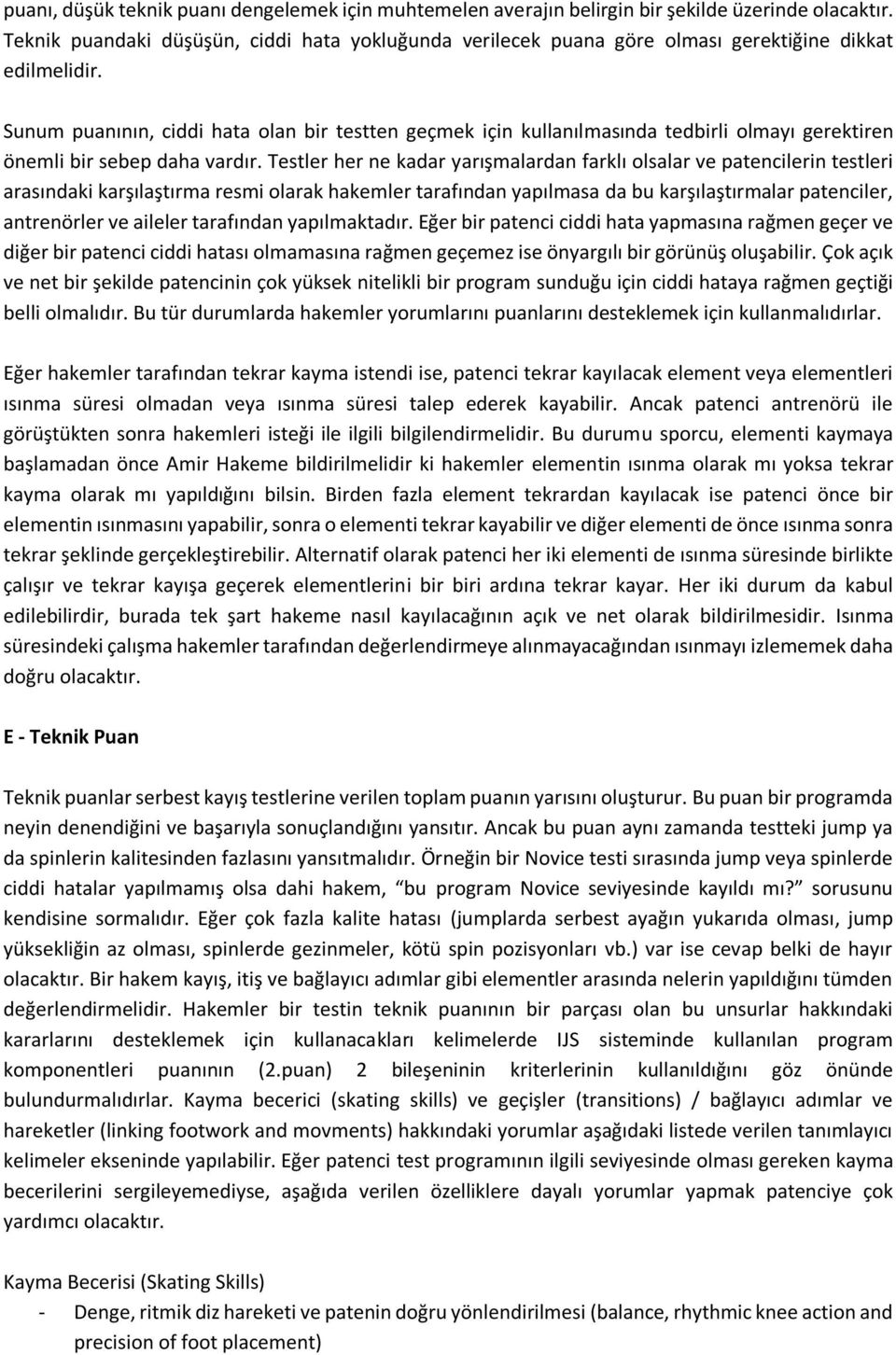 puanı, düşük teknik puanı dengelemek için muhtemelen averajın belirgin bir şekilde üzerinde olacaktır. Teknik puandaki düşüşün, ciddi hata yokluğunda verilecek puana göre olması gerektiğine dikkat edilmelidir.

Sunum puanının, ciddi hata olan bir testten geçmek için kullanılmasında tedbirli olmayı gerektiren önemli bir sebep daha vardır. Testler her ne kadar yarışmalardan farklı olsalar ve patencilerin testleri arasındaki karşılaştırma resmi olarak hakemler tarafından yapılmasa da bu karşılaştırmalar patenciler, antrenörler ve aileler tarafından yapılmaktadır. Eğer bir patenci ciddi hata yapmasına rağmen geçer ve diğer bir patenci ciddi hatası olmamasına rağmen geçemez ise önyargılı bir görünüş oluşabilir. Çok açık ve net bir şekilde patencinin çok yüksek nitelikli bir program sunduğu için ciddi hataya rağmen geçtiği belli olmalıdır. Bu tür durumlarda hakemler yorumlarını puanlarını desteklemek için kullanmalıdırlar.

Eğer hakemler tarafından tekrar kayma istendi ise, patenci tekrar kayılacak element veya elementleri ısınma süresi olmadan veya ısınma süresi talep ederek kayabilir. Ancak patenci antrenörü ile görüştükten sonra hakemleri isteği ile ilgili bilgilendirmelidir. Bu durumu sporcu, elementi kaymaya başlamadan önce Amir Hakeme bildirilmelidir ki hakemler elementin ısınma olarak mı yoksa tekrar kayma olarak mı yapıldığını bilsin. Birden fazla element tekrardan kayılacak ise patenci önce bir elementin ısınmasını yapabilir, sonra o elementi tekrar kayabilir ve diğer elementi de önce ısınma sonra tekrar şeklinde gerçekleştirebilir. Alternatif olarak patenci her iki elementi de ısınma süresinde birlikte çalışır ve tekrar kayışa geçerek elementlerini bir biri ardına tekrar kayar. Her iki durum da kabul edilebilirdir, burada tek şart hakeme nasıl kayılacağının açık ve net olarak bildirilmesidir. Isınma süresindeki çalışma hakemler tarafından değerlendirmeye alınmayacağından ısınmayı izlememek daha doğru olacaktır.

E - Teknik Puan

Teknik puanlar serbest kayış testlerine verilen toplam puanın yarısını oluşturur. Bu puan bir programda neyin denendiğini ve başarıyla sonuçlandığını yansıtır. Ancak bu puan aynı zamanda testteki jump ya da spinlerin kalitesinden fazlasını yansıtmalıdır. Örneğin bir Novice testi sırasında jump veya spinlerde ciddi hatalar yapılmamış olsa dahi hakem, “bu program Novice seviyesinde kayıldı mı?” sorusunu kendisine sormalıdır. Eğer çok fazla kalite hatası (jumplarda serbest ayağın yukarıda olması, jump yüksekliğin az olması, spinlerde gezinmeler, kötü spin pozisyonları vb.) var ise cevap belki de hayır olacaktır. Bir hakem kayış, itiş ve bağlayıcı adımlar gibi elementler arasında nelerin yapıldığını tümden değerlendirmelidir. Hakemler bir testin teknik puanının bir parçası olan bu unsurlar hakkındaki kararlarını desteklemek için kullanacakları kelimelerde IJS sisteminde kullanılan program komponentleri puanının (2.puan) 2 bileşeninin kriterlerinin kullanıldığını göz önünde bulundurmalıdırlar. Kayma becerici (skating skills) ve geçişler (transitions) / bağlayıcı adımlar ve hareketler (linking footwork and movments) hakkındaki yorumlar aşağıdaki listede verilen tanımlayıcı kelimeler ekseninde yapılabilir. Eğer patenci test programının ilgili seviyesinde olması gereken kayma becerilerini sergileyemediyse, aşağıda verilen özelliklere dayalı yorumlar yapmak patenciye çok yardımcı olacaktır.

Kayma Becerisi (Skating Skills)
- Denge, ritmik diz hareketi ve patenin doğru yönlendirilmesi (balance, rhythmic knee action and precision of foot placement)